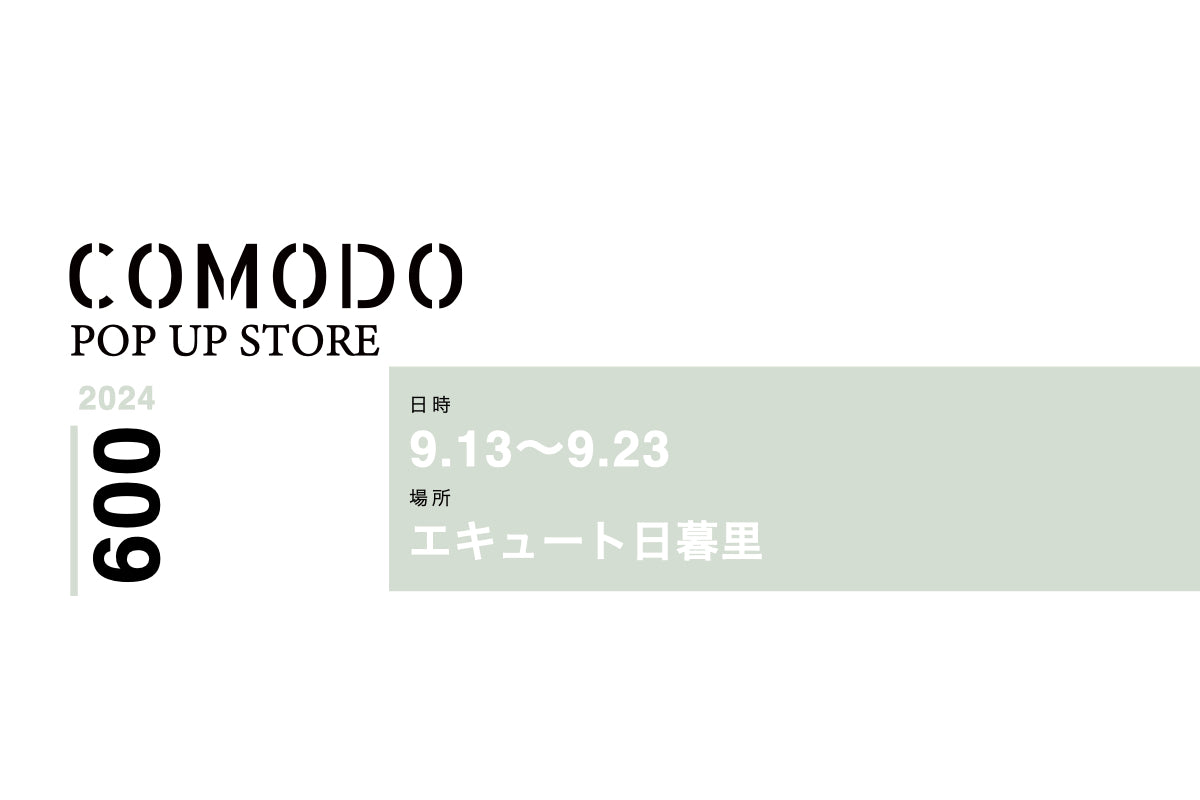 COMODO
POP UP STORE

2024
009

日時
9.13〜9.23
場所
エキュート日暮里